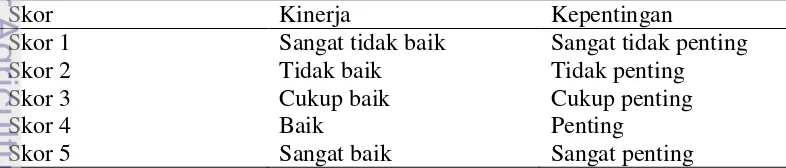 | Skor | Kinerja | Kepentingan |
|---|---|---|
| Skor 1 | Sangat tidak baik | Sangat tidak penting |
| Skor 2 | Tidak baik | Tidak penting |
| Skor 3 | Cukup baik | Cukup penting |
| Skor 4 | Baik | Penting |
| Skor 5 | Sangat baik | Sangat penting |